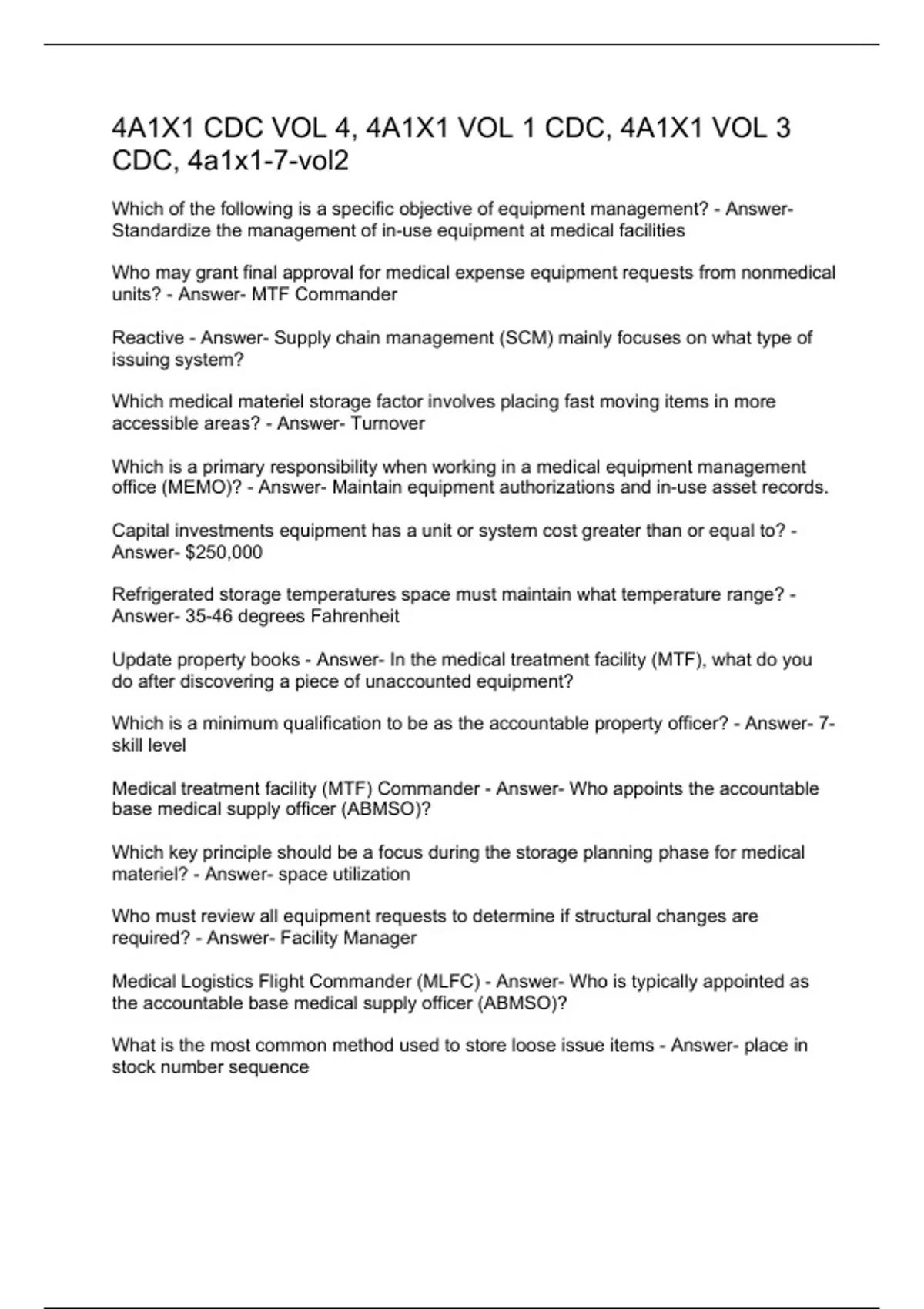 4A1X1 CDC VOL 4, 4A1X1 VOL 1 CDC, 4A1X1 VOL 3 CDC, 4a1x1-7-vol2

Which of the following is a specific objective of equipment management? - Answer- Standardize the management of in-use equipment at medical facilities

Who may grant final approval for medical expense equipment requests from nonmedical units? - Answer- MTF Commander

Reactive - Answer- Supply chain management (SCM) mainly focuses on what type of issuing system?

Which medical materiel storage factor involves placing fast moving items in more accessible areas? - Answer- Turnover

Which is a primary responsibility when working in a medical equipment management office (MEMO)? - Answer- Maintain equipment authorizations and in-use asset records.

Capital investments equipment has a unit or system cost greater than or equal to? - Answer- $250,000

Refrigerated storage temperatures space must maintain what temperature range? - Answer- 35-46 degrees Fahrenheit

Update property books - Answer- In the medical treatment facility (MTF), what do you do after discovering a piece of unaccounted equipment?

Which is a minimum qualification to be as the accountable property officer? - Answer- 7-skill level

Medical treatment facility (MTF) Commander - Answer- Who appoints the accountable base medical supply officer (ABMSO)?

Which key principle should be a focus during the storage planning phase for medical materiel? - Answer- space utilization

Who must review all equipment requests to determine if structural changes are required? - Answer- Facility Manager

Medical Logistics Flight Commander (MLFC) - Answer- Who is typically appointed as the accountable base medical supply officer (ABMSO)?

What is the most common method used to store loose issue items - Answer- place in stock number sequence